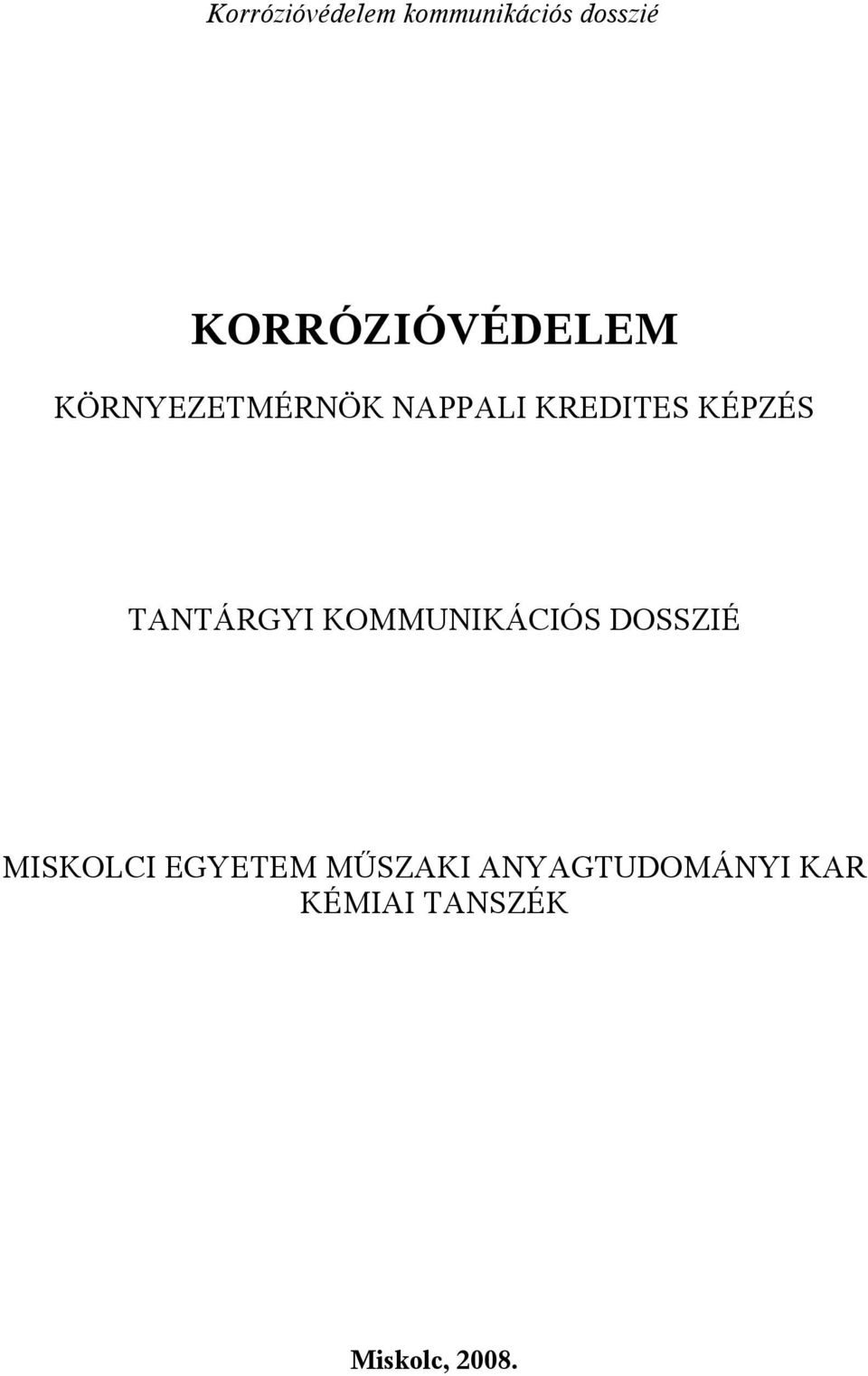 Korrózióvédelem kommunikációs dosszié

KORRÓZIÓVÉDELEM

KÖRNYEZETMÉRNÖK NAPPALI KREDITES KÉPZÉS

TANTÁRGYI KOMMUNIKÁCIÓS DOSSZIÉ

MISKOLCI EGYETEM MŰSZAKI ANYAGTUDOMÁNYI KAR
KÉMIAI TANSZÉK

Miskolc, 2008.